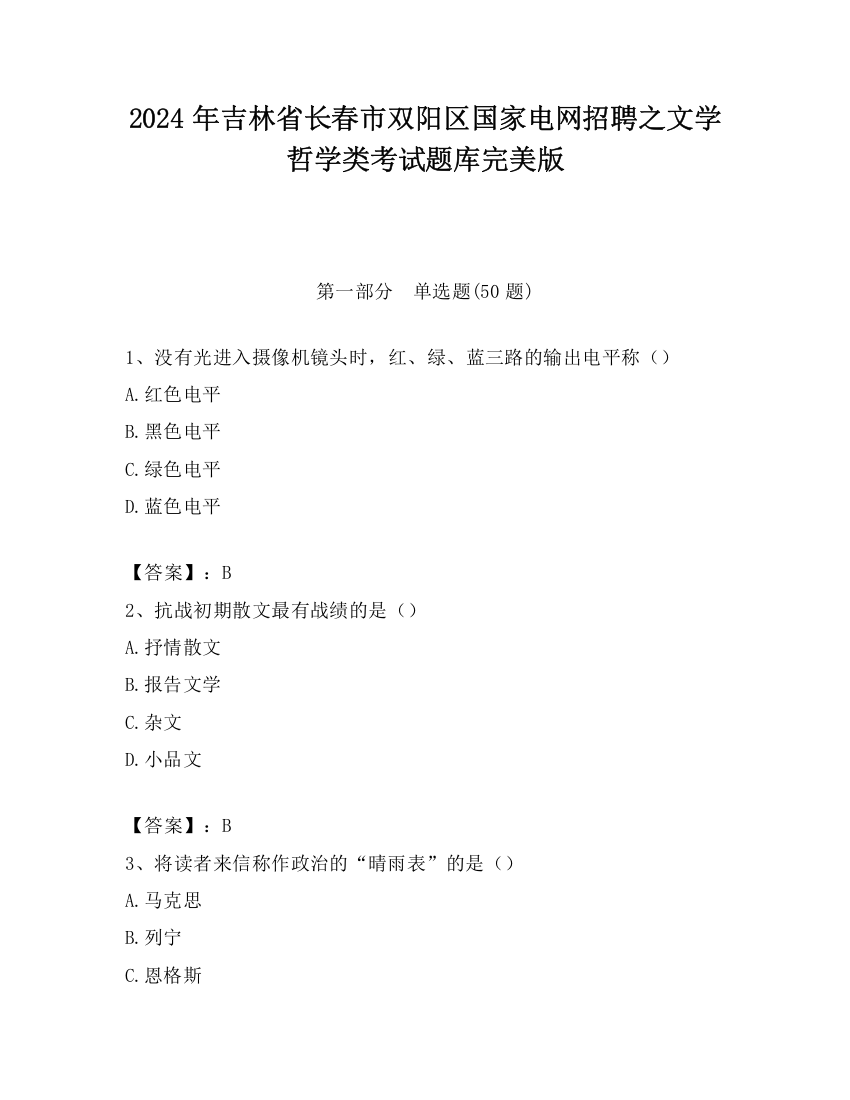 2024年吉林省长春市双阳区国家电网招聘之文学哲学类考试题库完美版

第一部分　单选题(50题)

1、没有光进入摄像机镜头时，红、绿、蓝三路的输出电平称（）

A.红色电平

B.黑色电平

C.绿色电平

D.蓝色电平

【答案】：B

2、抗战初期散文最有战绩的是（）

A.抒情散文

B.报告文学

C.杂文

D.小品文

【答案】：B

3、将读者来信称作政治的“晴雨表”的是（）

A.马克思

B.列宁

C.恩格斯